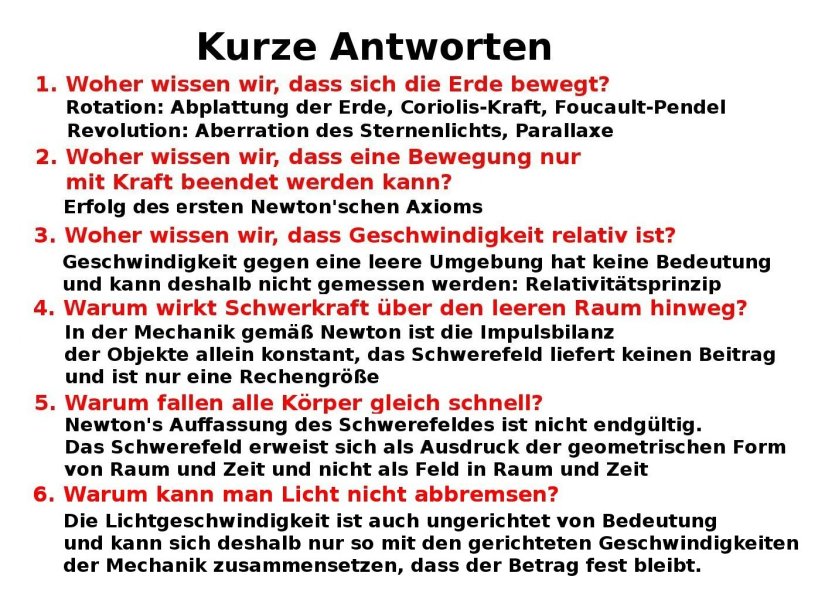 Kurze Antworten

1. Woher wissen wir, dass sich die Erde bewegt?
Rotation: Abplattung der Erde, Coriolis-Kraft, Foucault-Pendel
Revolution: Aberration des Sternenlichts, Parallaxe

2. Woher wissen wir, dass eine Bewegung nur mit Kraft beendet werden kann?
Erfolg des ersten Newton'schen Axioms

3. Woher wissen wir, dass Geschwindigkeit relativ ist?
Geschwindigkeit gegen eine leere Umgebung hat keine Bedeutung und kann deshalb nicht gemessen werden: Relativitätsprinzip

4. Warum wirkt Schwerkraft über den leeren Raum hinweg?
In der Mechanik gemäß Newton ist die Impulsbilanz der Objekte allein konstant, das Schwerefeld liefert keinen Beitrag und ist nur eine Rechengröße

5. Warum fallen alle Körper gleich schnell?
Newton's Auffassung des Schwerefeldes ist nicht endgültig.
Das Schwerefeld erweist sich als Ausdruck der geometrischen Form von Raum und Zeit und nicht als Feld in Raum und Zeit

6. Warum kann man Licht nicht abbremsen?
Die Lichtgeschwindigkeit ist auch ungerichtet von Bedeutung und kann sich deshalb nur so mit den gerichteten Geschwindigkeiten der Mechanik zusammensetzen, dass der Betrag fest bleibt.